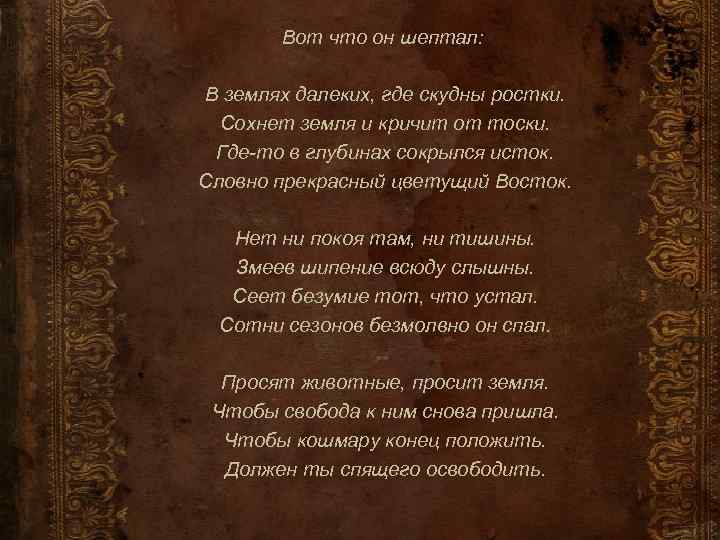 Вот что он шептал:

В землях далеких, где скудны ростки.
Сохнет земля и кричит от тоски.
Где-то в глубинах сокрылся исток.
Словно прекрасный цветущий Восток.

Нет ни покоя там, ни тишины.
Змеев шипение всюду слышны.
Сеет безумие тот, что устал.
Сотни сезонов безмолвно он спал.

Просят животные, просит земля.
Чтобы свобода к ним снова пришла.
Чтобы кошмару конец положить.
Должен ты спящего освободить.